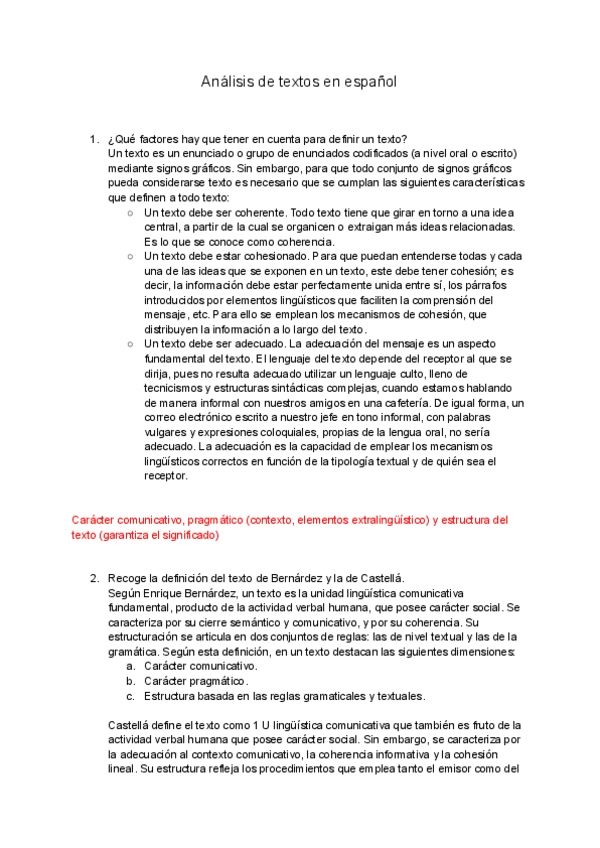 Análisis de textos en español

1. ¿Qué factores hay que tener en cuenta para definir un texto?
Un texto es un enunciado o grupo de enunciados codificados (a nivel oral o escrito) mediante signos gráficos. Sin embargo, para que todo conjunto de signos gráficos pueda considerarse texto es necesario que se cumplan las siguientes características que definen a todo texto:
○ Un texto debe ser coherente. Todo texto tiene que girar en torno a una idea central, a partir de la cual se organicen o extraigan más ideas relacionadas. Es lo que se conoce como coherencia.
○ Un texto debe estar cohesionado. Para que puedan entenderse todas y cada una de las ideas que se exponen en un texto, este debe tener cohesión; es decir, la información debe estar perfectamente unida entre sí, los párrafos introducidos por elementos lingüísticos que faciliten la comprensión del mensaje, etc. Para ello se emplean los mecanismos de cohesión, que distribuyen la información a lo largo del texto.
○ Un texto debe ser adecuado. La adecuación del mensaje es un aspecto fundamental del texto. El lenguaje del texto depende del receptor al que se dirija, pues no resulta adecuado utilizar un lenguaje culto, lleno de tecnicismos y estructuras sintácticas complejas, cuando estamos hablando de manera informal con nuestros amigos en una cafetería. De igual forma, un correo electrónico escrito a nuestro jefe en tono informal, con palabras vulgares y expresiones coloquiales, propias de la lengua oral, no sería adecuado. La adecuación es la capacidad de emplear los mecanismos lingüísticos correctos en función de la tipología textual y de quién sea el receptor.

Carácter comunicativo, pragmático (contexto, elementos extralingüístico) y estructura del texto (garantiza el significado)

2. Recoge la definición del texto de Bernárdez y la de Castellá.
Según Enrique Bernárdez, un texto es la unidad lingüística comunicativa fundamental, producto de la actividad verbal humana, que posee carácter social. Se caracteriza por su cierre semántico y comunicativo, y por su coherencia. Su estructuración se articula en dos conjuntos de reglas: las de nivel textual y las de la gramática. Según esta definición, en un texto destacan las siguientes dimensiones:
a. Carácter comunicativo.
b. Carácter pragmático.
c. Estructura basada en las reglas gramaticales y textuales.

Castellá define el texto como 1 U lingüística comunicativa que también es fruto de la actividad verbal humana que posee carácter social. Sin embargo, se caracteriza por la adecuación al contexto comunicativo, la coherencia informativa y la cohesión lineal. Su estructura refleja los procedimientos que emplea tanto el emisor como del